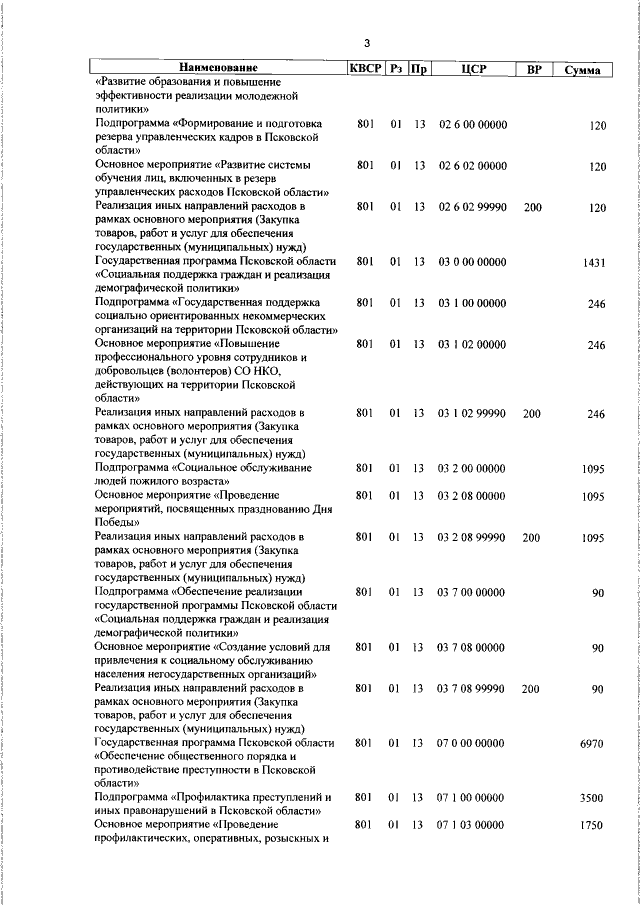 3

| Наименование | КВСР | Рз | Пр | ЦСР | ВР | Сумма |
|---|---|---|---|---|---|---|
| «Развитие образования и повышение эффективности реализации молодежной политики» | | | | | | |
| Подпрограмма «Формирование и подготовка резерва управленческих кадров в Псковской области» | 801 | 01 | 13 | 02 6 00 00000 | | 120 |
| Основное мероприятие «Развитие системы обучения лиц, включенных в резерв управленческих расходов Псковской области» | 801 | 01 | 13 | 02 6 02 00000 | | 120 |
| Реализация иных направлений расходов в рамках основного мероприятия (Закупка товаров, работ и услуг для обеспечения государственных (муниципальных) нужд) | 801 | 01 | 13 | 02 6 02 99990 | 200 | 120 |
| Государственная программа Псковской области «Социальная поддержка граждан и реализация демографической политики» | 801 | 01 | 13 | 03 0 00 00000 | | 1431 |
| Подпрограмма «Государственная поддержка социально ориентированных некоммерческих организаций на территории Псковской области» | 801 | 01 | 13 | 03 1 00 00000 | | 246 |
| Основное мероприятие «Повышение профессионального уровня сотрудников и добровольцев (волонтеров) СО НКО, действующих на территории Псковской области» | 801 | 01 | 13 | 03 1 02 00000 | | 246 |
| Реализация иных направлений расходов в рамках основного мероприятия (Закупка товаров, работ и услуг для обеспечения государственных (муниципальных) нужд) | 801 | 01 | 13 | 03 1 02 99990 | 200 | 246 |
| Подпрограмма «Социальное обслуживание людей пожилого возраста» | 801 | 01 | 13 | 03 2 00 00000 | | 1095 |
| Основное мероприятие «Проведение мероприятий, посвященных празднованию Дня Победы» | 801 | 01 | 13 | 03 2 08 00000 | | 1095 |
| Реализация иных направлений расходов в рамках основного мероприятия (Закупка товаров, работ и услуг для обеспечения государственных (муниципальных) нужд) | 801 | 01 | 13 | 03 2 08 99990 | 200 | 1095 |
| Подпрограмма «Обеспечение реализации государственной программы Псковской области «Социальная поддержка граждан и реализация демографической политики» | 801 | 01 | 13 | 03 7 00 00000 | | 90 |
| Основное мероприятие «Создание условий для привлечения к социальному обслуживанию населения негосударственных организаций» | 801 | 01 | 13 | 03 7 08 00000 | | 90 |
| Реализация иных направлений расходов в рамках основного мероприятия (Закупка товаров, работ и услуг для обеспечения государственных (муниципальных) нужд) | 801 | 01 | 13 | 03 7 08 99990 | 200 | 90 |
| Государственная программа Псковской области «Обеспечение общественного порядка и противодействие преступности в Псковской области» | 801 | 01 | 13 | 07 0 00 00000 | | 6970 |
| Подпрограмма «Профилактика преступлений и иных правонарушений в Псковской области» | 801 | 01 | 13 | 07 1 00 00000 | | 3500 |
| Основное мероприятие «Проведение профилактических, оперативных, розыскных и | 801 | 01 | 13 | 07 1 03 00000 | | 1750 |